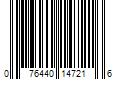 0 76440 14721 6